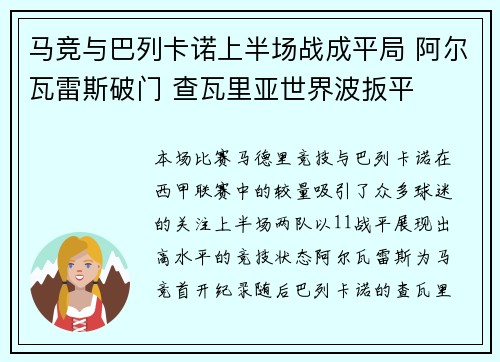 马竞与巴列卡诺上半场战成平局 阿尔瓦雷斯破门 查瓦里亚世界波扳平

本场比赛马德里竞技与巴列卡诺在西甲联赛中的较量吸引了众多球迷的关注上半场两队以11战平展现出高水平的竞技状态阿尔瓦雷斯为马竞首开纪录随后巴列卡诺的查瓦里